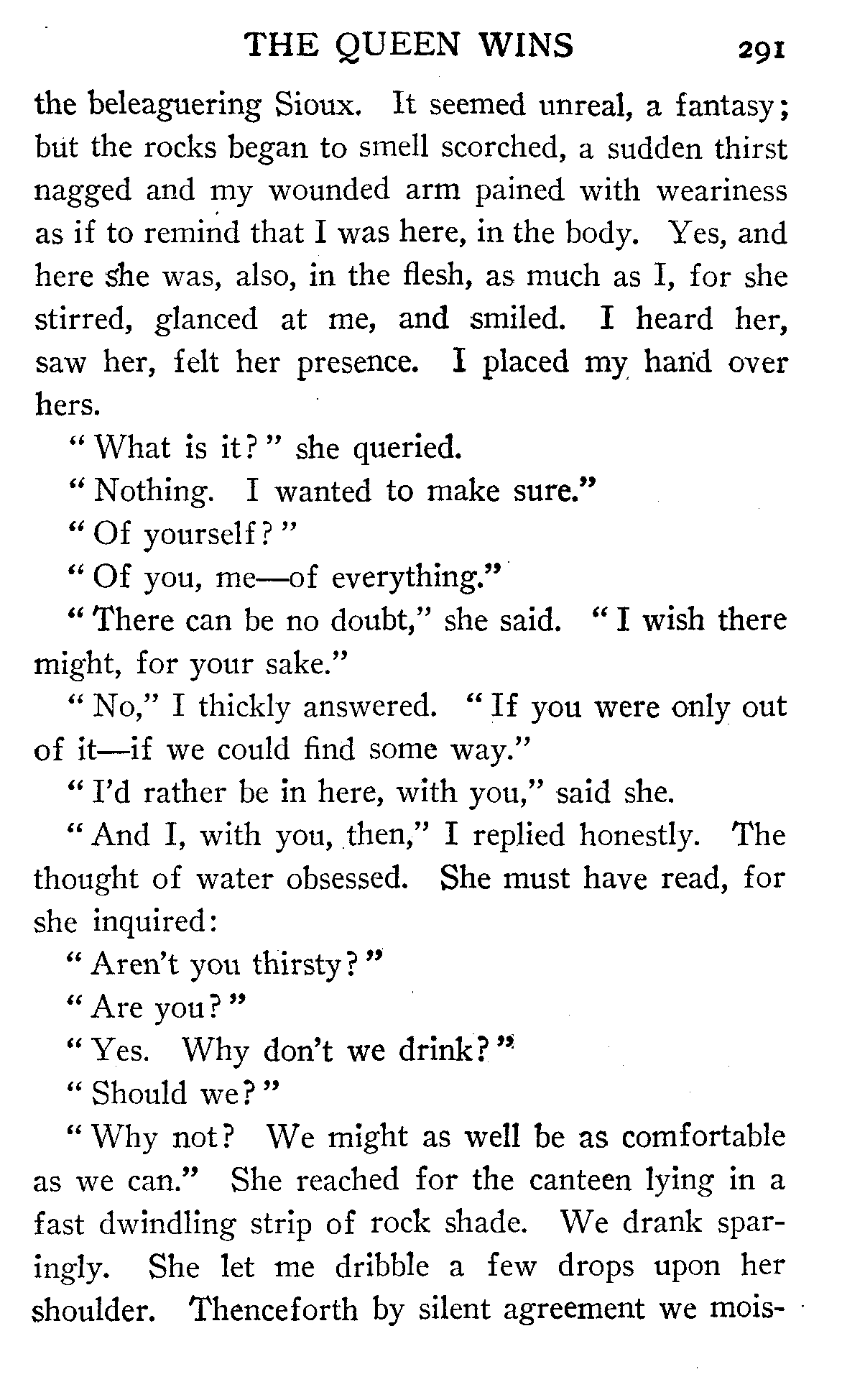 THE QUEEN WINS 291

the beleaguering Sioux. It seemed unreal, a fantasy; but the rocks began to smell scorched, a sudden thirst nagged and my wounded arm pained with weariness as if to remind that I was here, in the body. Yes, and here she was, also, in the flesh, as much as I, for she stirred, glanced at me, and smiled. I heard her, saw her, felt her presence. I placed my hand over hers.

"What is it?" she queried.

"Nothing. I wanted to make sure."

"Of yourself?"

"Of you, me—of everything."

"There can be no doubt," she said. "I wish there might, for your sake."

"No," I thickly answered. "If you were only out of it—if we could find some way."

"I'd rather be in here, with you," said she.

"And I, with you, then," I replied honestly. The thought of water obsessed. She must have read, for she inquired:

"Aren't you thirsty?"

"Are you?"

"Yes. Why don't we drink?"

"Should we?"

"Why not? We might as well be as comfortable as we can." She reached for the canteen lying in a fast dwindling strip of rock shade. We drank sparingly. She let me dribble a few drops upon her shoulder. Thenceforth by silent agreement we mois-